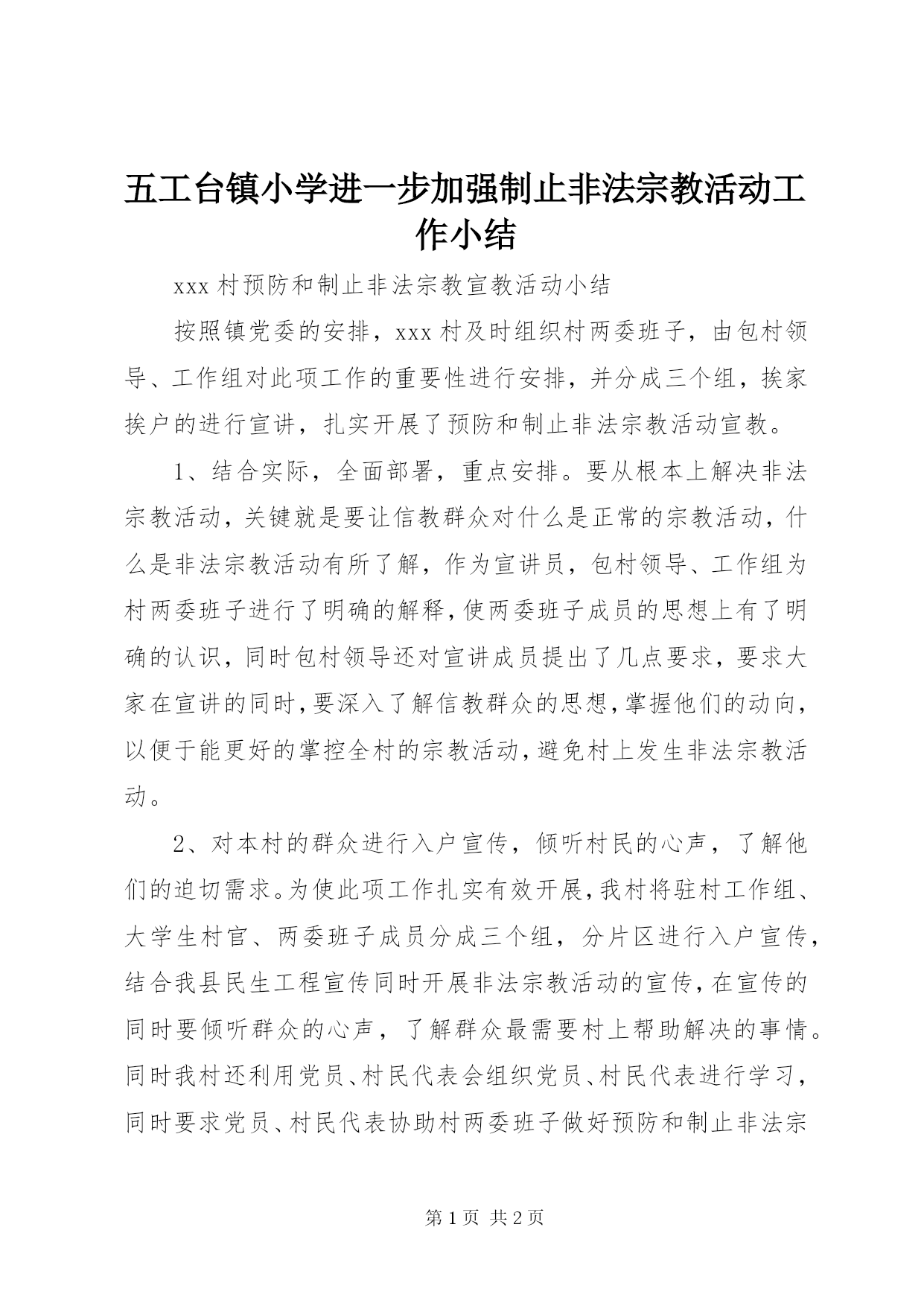 五工台镇小学进一步加强制止非法宗教活动工作小结

xxx 村预防和制止非法宗教宣教活动小结

按照镇党委的安排，xxx 村及时组织村两委班子，由包村领导、工作组对此项工作的重要性进行安排，并分成三个组，挨家挨户的进行宣讲，扎实开展了预防和制止非法宗教活动宣教。

1、结合实际，全面部署，重点安排。要从根本上解决非法宗教活动，关键就是要让信教群众对什么是正常的宗教活动，什么是非法宗教活动有所了解，作为宣讲员，包村领导、工作组为村两委班子进行了明确的解释，使两委班子成员的思想上有了明确的认识，同时包村领导还对宣讲成员提出了几点要求，要求大家在宣讲的同时，要深入了解信教群众的思想，掌握他们的动向，以便于能更好的掌控全村的宗教活动，避免村上发生非法宗教活动。

2、对本村的群众进行入户宣传，倾听村民的心声，了解他们的迫切需求。为使此项工作扎实有效开展，我村将驻村工作组、大学生村官、两委班子成员分成三个组，分片区进行入户宣传，结合我县民生工程宣传同时开展非法宗教活动的宣传，在宣传的同时要倾听群众的心声，了解群众最需要村上帮助解决的事情。同时我村还利用党员、村民代表会组织党员、村民代表进行学习，同时要求党员、村民代表协助村两委班子做好预防和制止非法宗

第 1 页 共 2 页